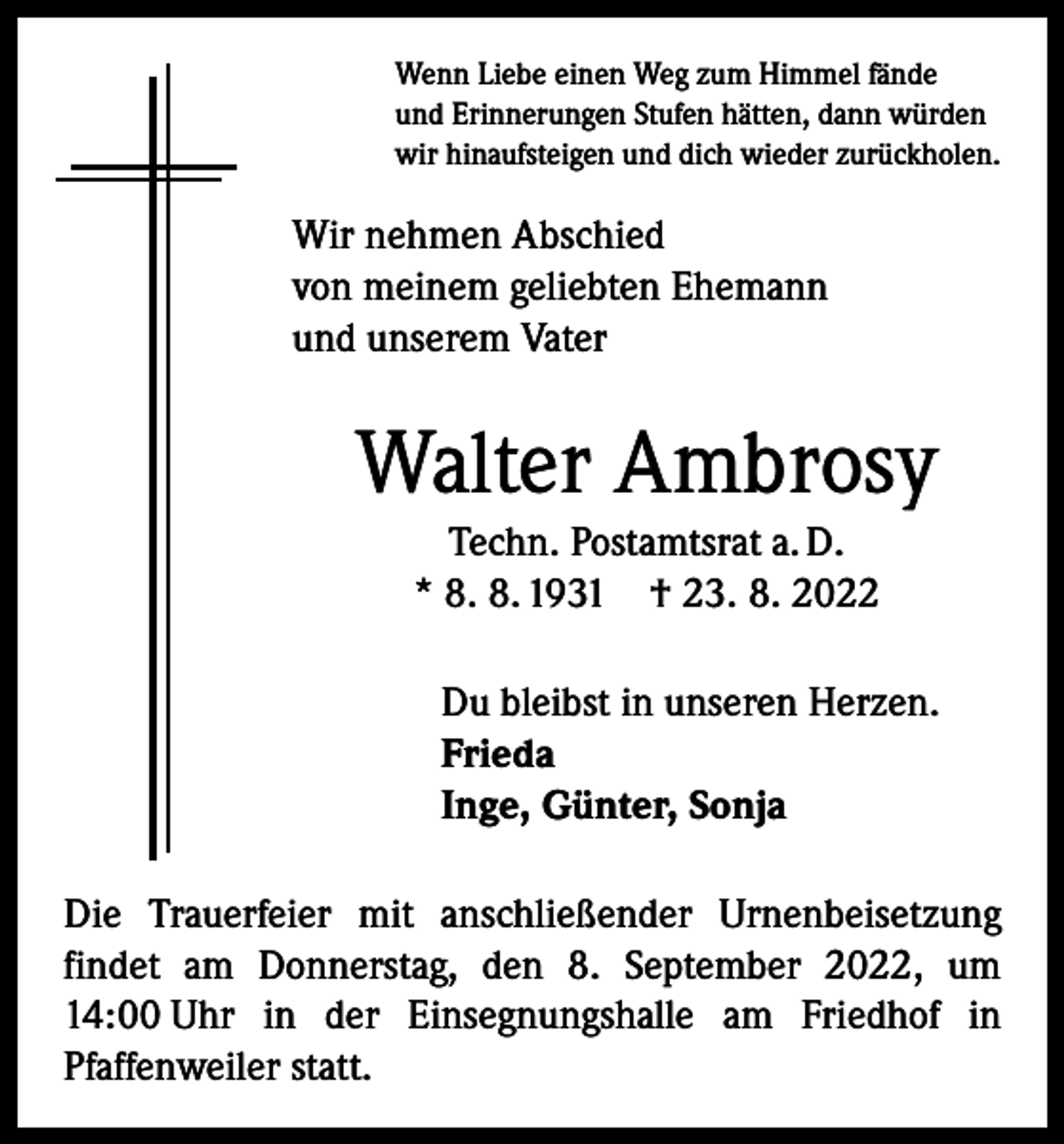 Wenn Liebe einen Weg zum Himmel fände und Erinnerungen Stufen hätten, dann würden wir hinaufsteigen und dich wieder zurückholen.

Wir nehmen Abschied von meinem geliebten Ehemann und unserem Vater

Walter Ambrosy

Techn. Postamtsrat a. D.

* 8. 8. 1931 † 23. 8. 2022

Du bleibst in unseren Herzen.
Frieda
Inge, Günter, Sonja

Die Trauerfeier mit anschließender Urnenbeisetzung findet am Donnerstag, den 8. September 2022, um 14:00 Uhr in der Einsegnungshalle am Friedhof in Pfaffenweiler statt.